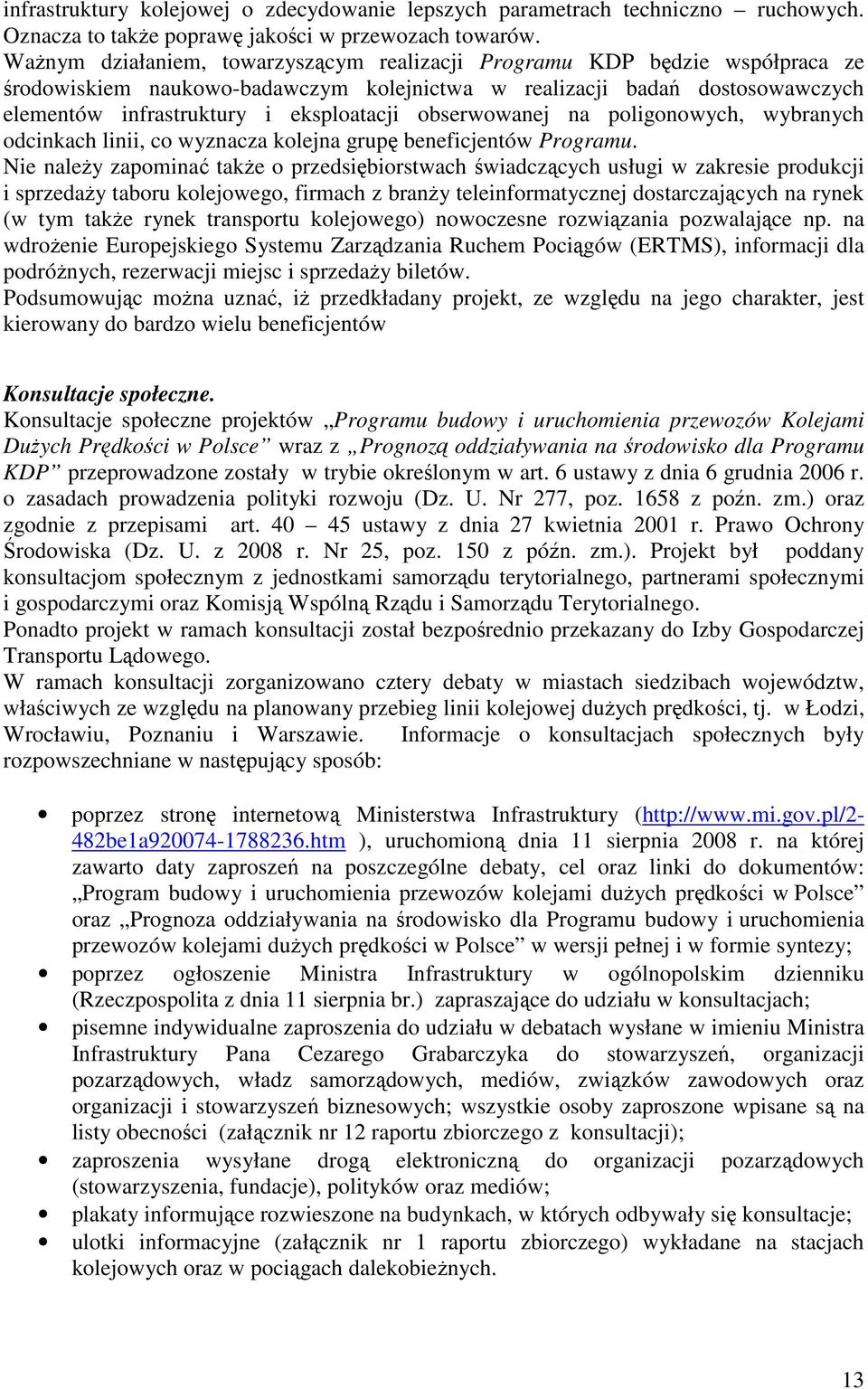 infrastruktury kolejowej o zdecydowanie lepszych parametrach techniczno – ruchowych. Oznacza to także poprawę jakości w przewozach towarów.
Ważnym działaniem, towarzyszącym realizacji Programu KDP będzie współpraca ze środowiskiem naukowo-badawczym kolejnictwa w realizacji badań dostosowawczych elementów infrastruktury i eksploatacji obserwowanej na poligonowych, wybranych odcinkach linii, co wyznacza kolejna grupę beneficjentów Programu.
Nie należy zapominać także o przedsiębiorstwach świadczących usługi w zakresie produkcji i sprzedaży taboru kolejowego, firmach z branży teleinformatycznej dostarczających na rynek (w tym także rynek transportu kolejowego) nowoczesne rozwiązania pozwalające np. na wdrożenie Europejskiego Systemu Zarządzania Ruchem Pociągów (ERTMS), informacji dla podróżnych, rezerwacji miejsc i sprzedaży biletów.
Podsumowując można uznać, iż przedkładany projekt, ze względu na jego charakter, jest kierowany do bardzo wielu beneficjentów

Konsultacje społeczne.
Konsultacje społeczne projektów „Programu budowy i uruchomienia przewozów Kolejami Dużych Prędkości w Polsce” wraz z „Prognozą oddziaływania na środowisko dla Programu KDP” przeprowadzone zostały w trybie określonym w art. 6 ustawy z dnia 6 grudnia 2006 r. o zasadach prowadzenia polityki rozwoju (Dz. U. Nr 277, poz. 1658 z poźn. zm.) oraz zgodnie z przepisami art. 40 – 45 ustawy z dnia 27 kwietnia 2001 r. Prawo Ochrony Środowiska (Dz. U. z 2008 r. Nr 25, poz. 150 z późn. zm.). Projekt był poddany konsultacjom społecznym z jednostkami samorządu terytorialnego, partnerami społecznymi i gospodarczymi oraz Komisją Wspólną Rządu i Samorządu Terytorialnego.
Ponadto projekt w ramach konsultacji został bezpośrednio przekazany do Izby Gospodarczej Transportu Lądowego.
W ramach konsultacji zorganizowano cztery debaty w miastach siedzibach województw, właściwych ze względu na planowany przebieg linii kolejowej dużych prędkości, tj. w Łodzi, Wrocławiu, Poznaniu i Warszawie. Informacje o konsultacjach społecznych były rozpowszechniane w następujący sposób:

• poprzez stronę internetową Ministerstwa Infrastruktury (http://www.mi.gov.pl/2-482be1a920074-1788236.htm ), uruchomioną dnia 11 sierpnia 2008 r. na której zawarto daty zaproszeń na poszczególne debaty, cel oraz linki do dokumentów: „Program budowy i uruchomienia przewozów kolejami dużych prędkości w Polsce” oraz „Prognoza oddziaływania na środowisko dla Programu budowy i uruchomienia przewozów kolejami dużych prędkości w Polsce” w wersji pełnej i w formie syntezy;
• poprzez ogłoszenie Ministra Infrastruktury w ogólnopolskim dzienniku (Rzeczpospolita z dnia 11 sierpnia br.) zapraszające do udziału w konsultacjach;
• pisemne indywidualne zaproszenia do udziału w debatach wysłane w imieniu Ministra Infrastruktury Pana Cezarego Grabarczyka do stowarzyszeń, organizacji pozarządowych, władz samorządowych, mediów, związków zawodowych oraz organizacji i stowarzyszeń biznesowych; wszystkie osoby zaproszone wpisane są na listy obecności (załącznik nr 12 raportu zbiorczego z konsultacji);
• zaproszenia wysyłane drogą elektroniczną do organizacji pozarządowych (stowarzyszenia, fundacje), polityków oraz mediów;
• plakaty informujące rozwieszone na budynkach, w których odbywały się konsultacje;
• ulotki informacyjne (załącznik nr 1 raportu zbiorczego) wykładane na stacjach kolejowych oraz w pociągach dalekobieżnych.

13